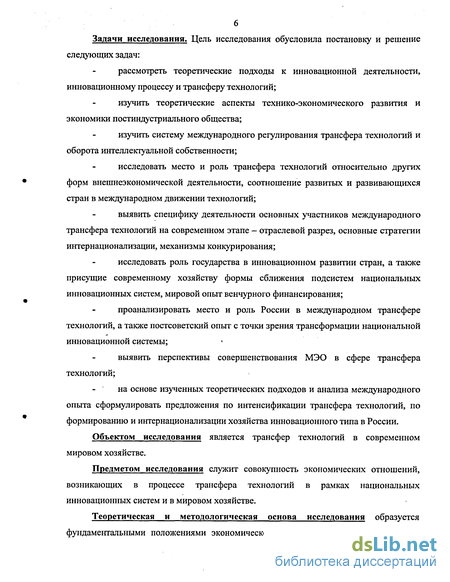 6

Задачи исследования. Цель исследования обусловила постановку и решение следующих задач:

- рассмотреть теоретические подходы к инновационной деятельности, инновационному процессу и трансферу технологий;

- изучить теоретические аспекты технико-экономического развития и экономики постиндустриального общества;

- изучить систему международного регулирования трансфера технологий и оборота интеллектуальной собственности;

- исследовать место и роль трансфера технологий относительно других форм внешнеэкономической деятельности, соотношение развитых и развивающихся стран в международном движении технологий;

- выявить специфику деятельности основных участников международного трансфера технологий на современном этапе – отраслевой разрез, основные стратегии интернационализации, механизмы конкурирования;

- исследовать роль государства в инновационном развитии стран, а также присущие современному хозяйству формы сближения подсистем национальных инновационных систем, мировой опыт венчурного финансирования;

- проанализировать место и роль России в международном трансфере технологий, а также постсоветский опыт с точки зрения трансформации национальной инновационной системы;

- выявить перспективы совершенствования МЭО в сфере трансфера технологий;

- на основе изученных теоретических подходов и анализа международного опыта сформулировать предложения по интенсификации трансфера технологий, по формированию и интернационализации хозяйства инновационного типа в России.

Объектом исследования является трансфер технологий в современном мировом хозяйстве.

Предметом исследования служит совокупность экономических отношений, возникающих в процессе трансфера технологий в рамках национальных инновационных систем и в мировом хозяйстве.

Теоретическая и методологическая основа исследования образуется фундаментальными положениями экономическ

dsLib.net
библиотека диссертаций